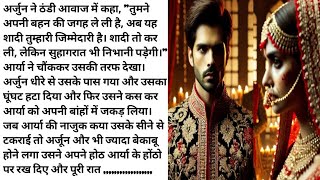 अर्जुन ने ठंडी आवाज में कहा, "तुमने अपनी बहन की जगह ले ली है, अब यह शादी तुम्हारी जिम्मेदारी है। शादी तो कर ली, लेकिन सुहागरात भी निभानी पड़ेगी।" आर्या ने चौंककर उसकी तरफ देखा। अर्जुन धीरे से उसके पास गया और उसका घूंघट हटा दिया और फिर उसने कस कर आर्या को अपनी बांहों में जकड़ लिया। जब आर्या की नाजुक कया उसके सीने से टकराई तो अर्जून और भी ज्यादा बेकाबू होने लगा उसने अपने होठ आर्या के होंठो पर रख दिए और पूरी रात ..................